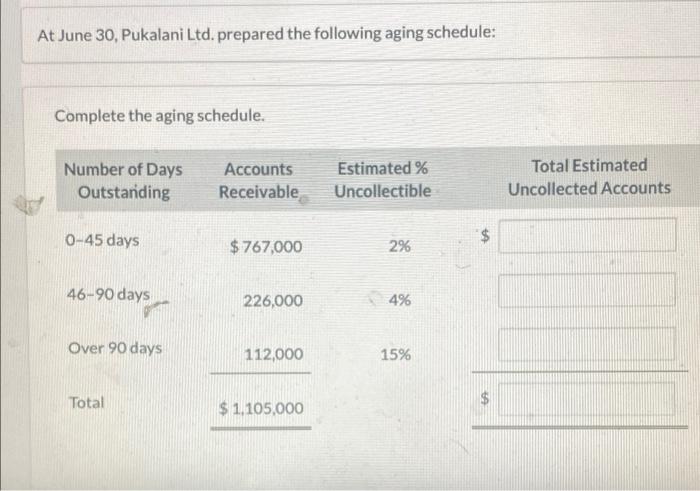 At June 30, Pukalani Ltd. prepared the following aging schedule:

Complete the aging schedule.

| Number of Days Outstanding | Accounts Receivable | Estimated % Uncollectible | Total Estimated Uncollected Accounts |
|---|---|---|---|
| 0-45 days | $ 767,000 | 2% | $ |
| 46-90 days | 226,000 | 4% | |
| Over 90 days | 112,000 | 15% | |
| Total | $ 1,105,000 | | $ |